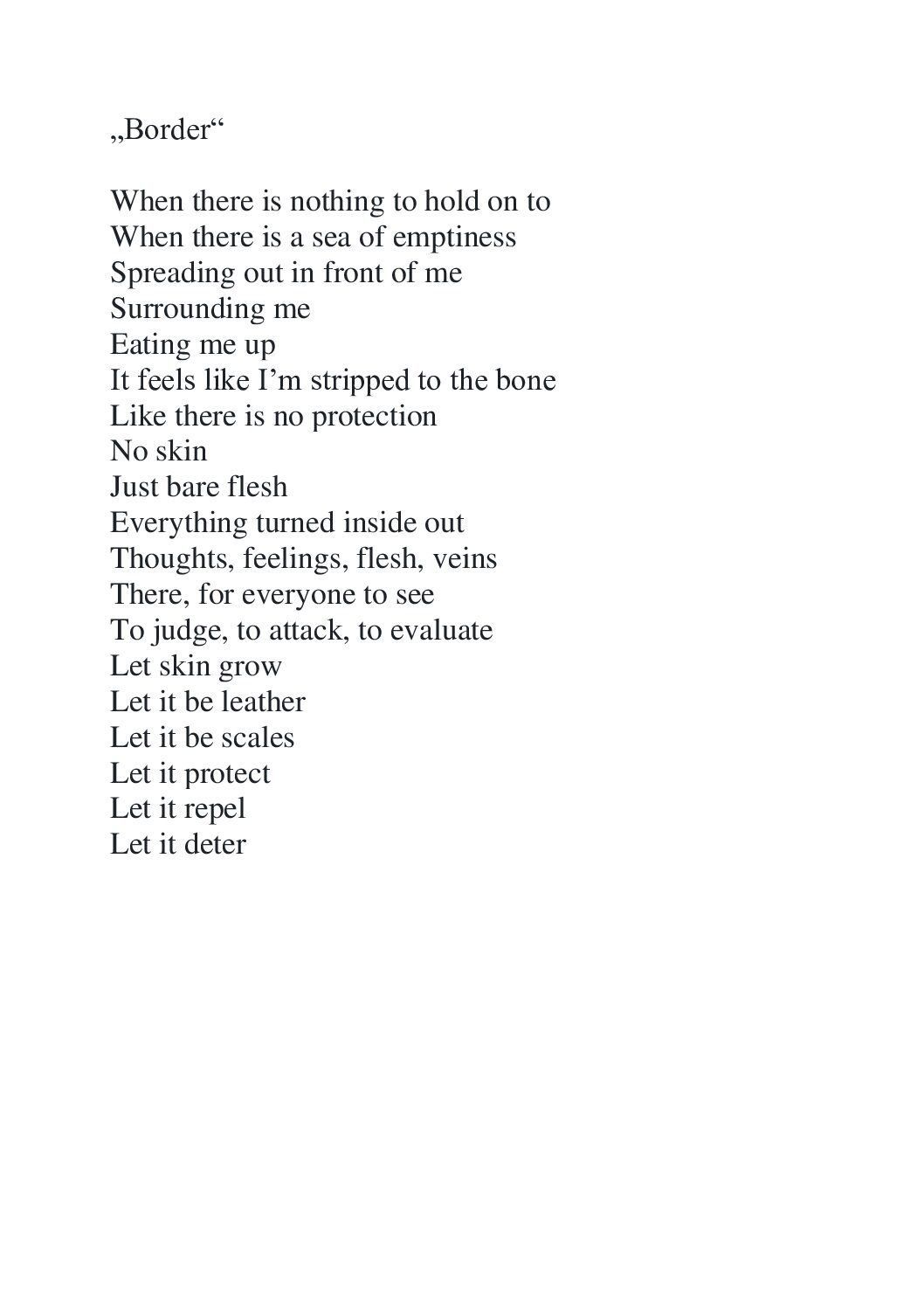 „Border“

When there is nothing to hold on to
When there is a sea of emptiness
Spreading out in front of me
Surrounding me
Eating me up
It feels like I’m stripped to the bone
Like there is no protection
No skin
Just bare flesh
Everything turned inside out
Thoughts, feelings, flesh, veins
There, for everyone to see
To judge, to attack, to evaluate
Let skin grow
Let it be leather
Let it be scales
Let it protect
Let it repel
Let it deter